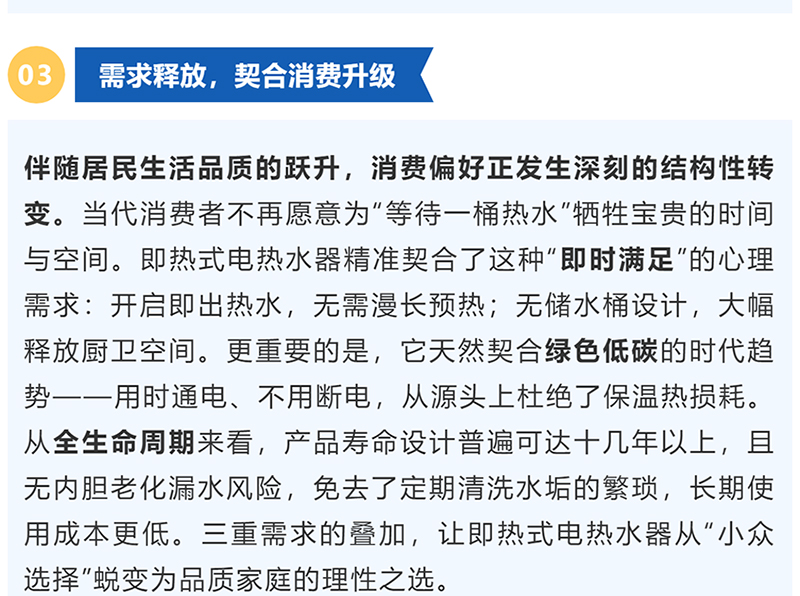 03

需求释放，契合消费升级

伴随居民生活品质的跃升，消费偏好正发生深刻的结构性转变。当代消费者不再愿意为“等待一桶热水”牺牲宝贵的时间与空间。即热式电热水器精准契合了这种“即时满足”的心理需求：开启即出热水，无需漫长预热；无储水桶设计，大幅释放厨卫空间。更重要的是，它天然契合绿色低碳的时代趋势——用时通电、不用断电，从源头上杜绝了保温热损耗。从全生命周期来看，产品寿命设计普遍可达十几年以上，且无内胆老化漏水风险，免去了定期清洗水垢的繁琐，长期使用成本更低。三重需求的叠加，让即热式电热水器从“小众选择”蜕变为品质家庭的理性之选。